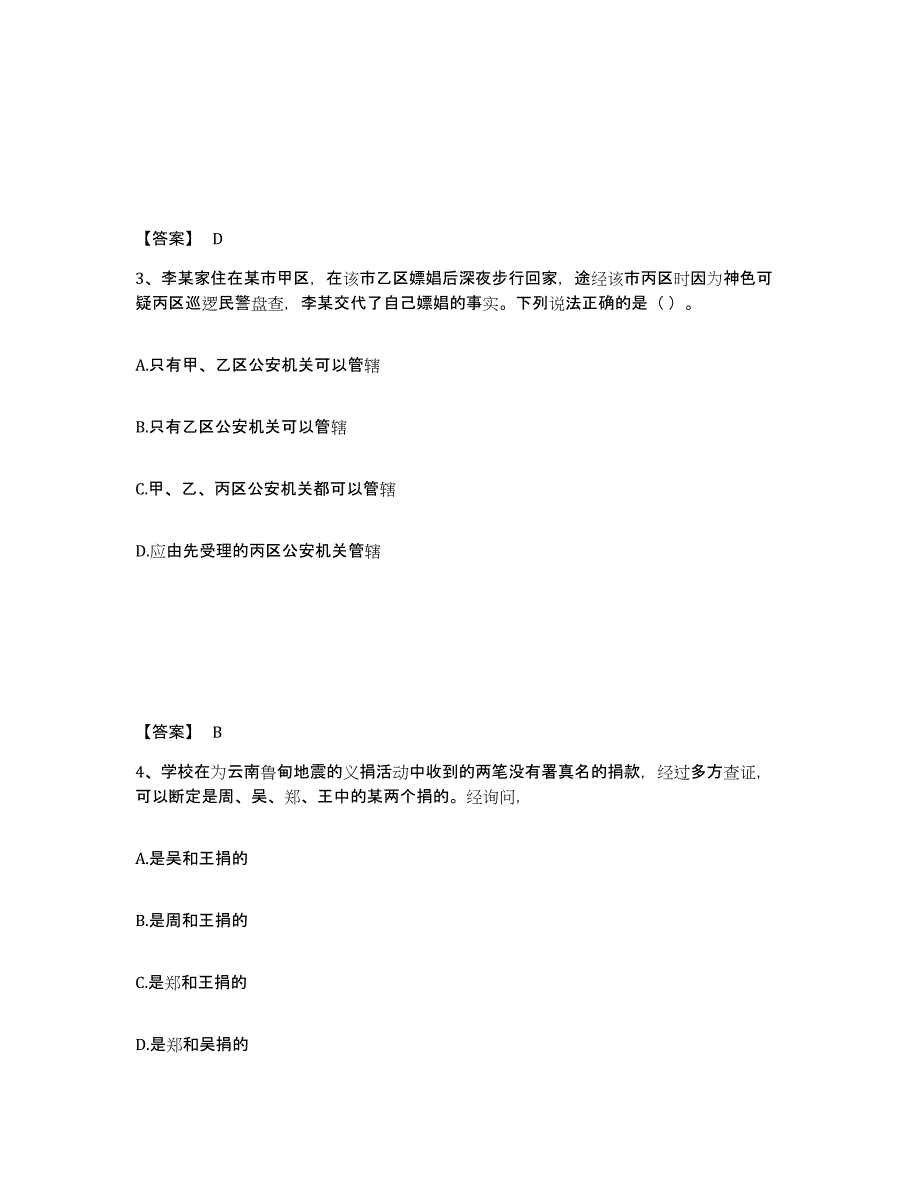 【答案】 D

3、李某家住在某市甲区，在该市乙区嫖娼后深夜步行回家，途经该市丙区时因为神色可疑丙区巡逻民警盘查，李某交代了自己嫖娼的事实。下列说法正确的是（ ）。

A.只有甲、乙区公安机关可以管辖

B.只有乙区公安机关可以管辖

C.甲、乙、丙区公安机关都可以管辖

D.应由先受理的丙区公安机关管辖

【答案】 B

4、学校在为云南鲁甸地震的义捐活动中收到的两笔没有署真名的捐款，经过多方查证，可以断定是周、吴、郑、王中的某两个捐的。经询问，

A.是吴和王捐的

B.是周和王捐的

C.是郑和王捐的

D.是郑和吴捐的